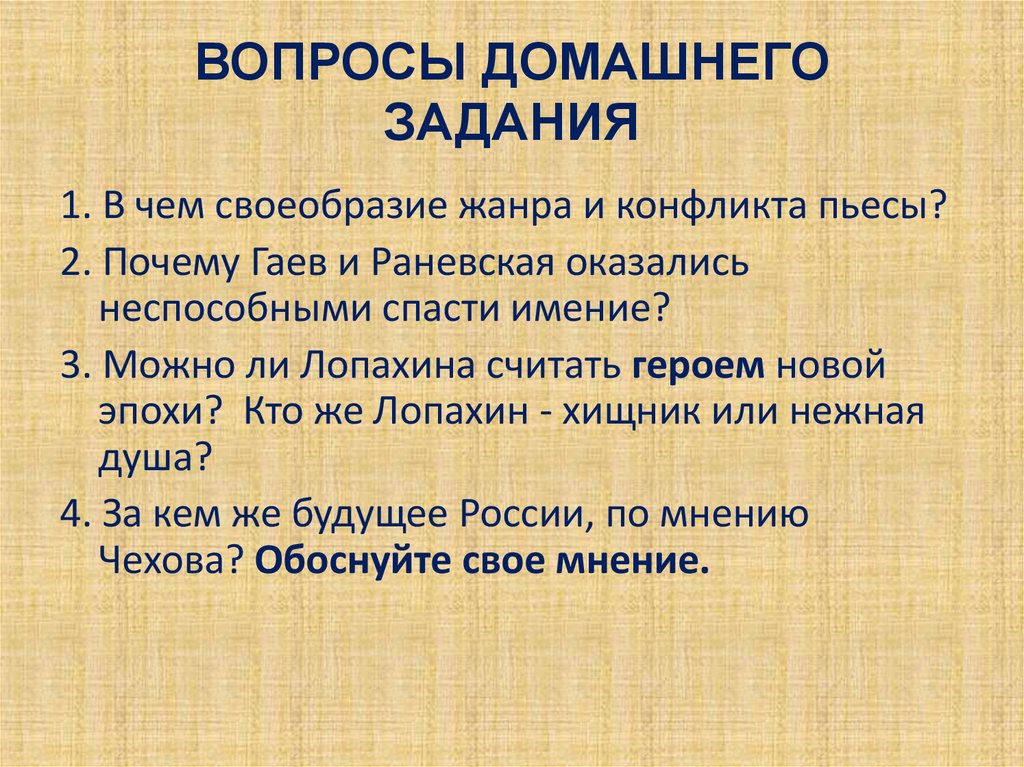 ВОПРОСЫ ДОМАШНЕГО ЗАДАНИЯ

1. В чем своеобразие жанра и конфликта пьесы?

2. Почему Гаев и Раневская оказались неспособными спасти имение?

3. Можно ли Лопахина считать героем новой эпохи? Кто же Лопахин - хищник или нежная душа?

4. За кем же будущее России, по мнению Чехова? Обоснуйте свое мнение.